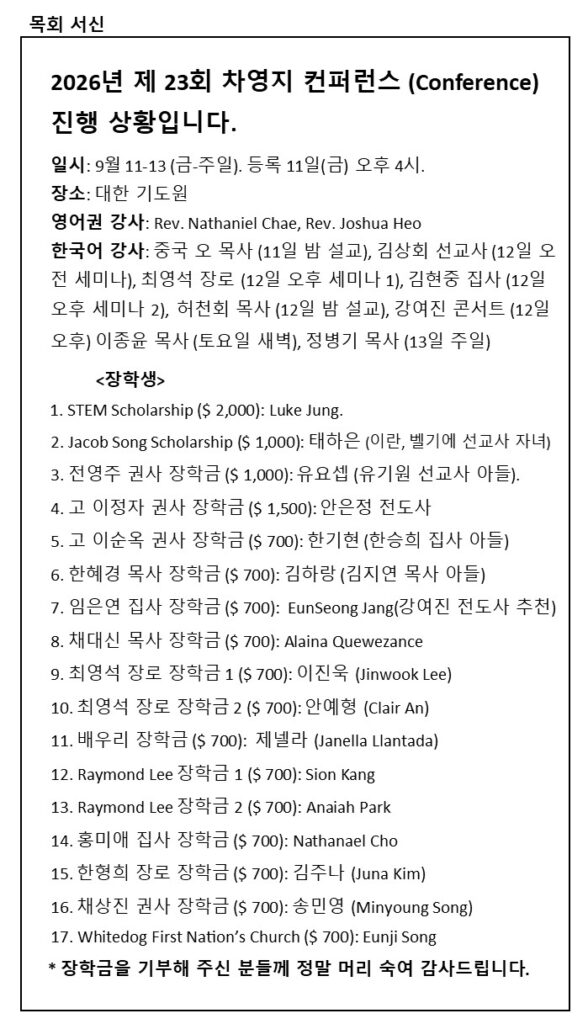 목회 서신

2026년 제 23회 차영지 컨퍼런스 (Conference) 진행 상황입니다.

일시: 9월 11-13 (금-주일). 등록 11일(금) 오후 4시.
장소: 대한 기도원
영어권 강사: Rev. Nathaniel Chae, Rev. Joshua Heo
한국어 강사: 중국 오 목사 (11일 밤 설교), 김상회 선교사 (12일 오전 세미나), 최영석 장로 (12일 오후 세미나 1), 김현중 집사 (12일 오후 세미나 2), 허천회 목사 (12일 밤 설교), 강여진 콘서트 (12일 오후) 이종윤 목사 (토요일 새벽), 정병기 목사 (13일 주일)

<장학생>
1. STEM Scholarship ($ 2,000): Luke Jung.
2. Jacob Song Scholarship ($ 1,000): 태하은 (이란, 벨기에 선교사 자녀)
3. 전영주 권사 장학금 ($ 1,000): 유요셉 (유기원 선교사 아들).
4. 고 이정자 권사 장학금 ($ 1,500): 안은정 전도사
5. 고 이순옥 권사 장학금 ($ 700): 한기현 (한승희 집사 아들)
6. 한혜경 목사 장학금 ($ 700): 김하랑 (김지연 목사 아들)
7. 임은연 집사 장학금 ($ 700): EunSeong Jang(강여진 전도사 추천)
8. 채대신 목사 장학금 ($ 700): Alaina Quewezance
9. 최영석 장로 장학금 1 ($ 700): 이진욱 (Jinwook Lee)
10. 최영석 장로 장학금 2 ($ 700): 안예형 (Clair An)
11. 배우리 장학금 ($ 700): 제넬라 (Janella Llantada)
12. Raymond Lee 장학금 1 ($ 700): Sion Kang
13. Raymond Lee 장학금 2 ($ 700): Anaiah Park
14. 홍미애 집사 장학금 ($ 700): Nathanael Cho
15. 한형희 장로 장학금 ($ 700): 김주나 (Juna Kim)
16. 채상진 권사 장학금 ($ 700): 송민영 (Minyoung Song)
17. Whitedog First Nation's Church ($ 700): Eunji Song
* 장학금을 기부해 주신 분들께 정말 머리 숙여 감사드립니다.